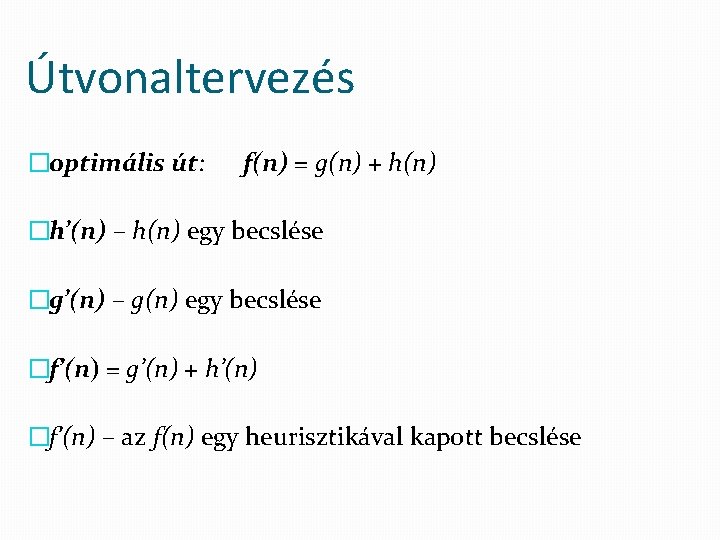 Útvonaltervezés

optimális út: $f(n) = g(n) + h(n)$

$h'(n)$ – $h(n)$ egy becslése

$g'(n)$ – $g(n)$ egy becslése

$f'(n) = g'(n) + h'(n)$

$f'(n)$ – az $f(n)$ egy heurisztikával kapott becslése